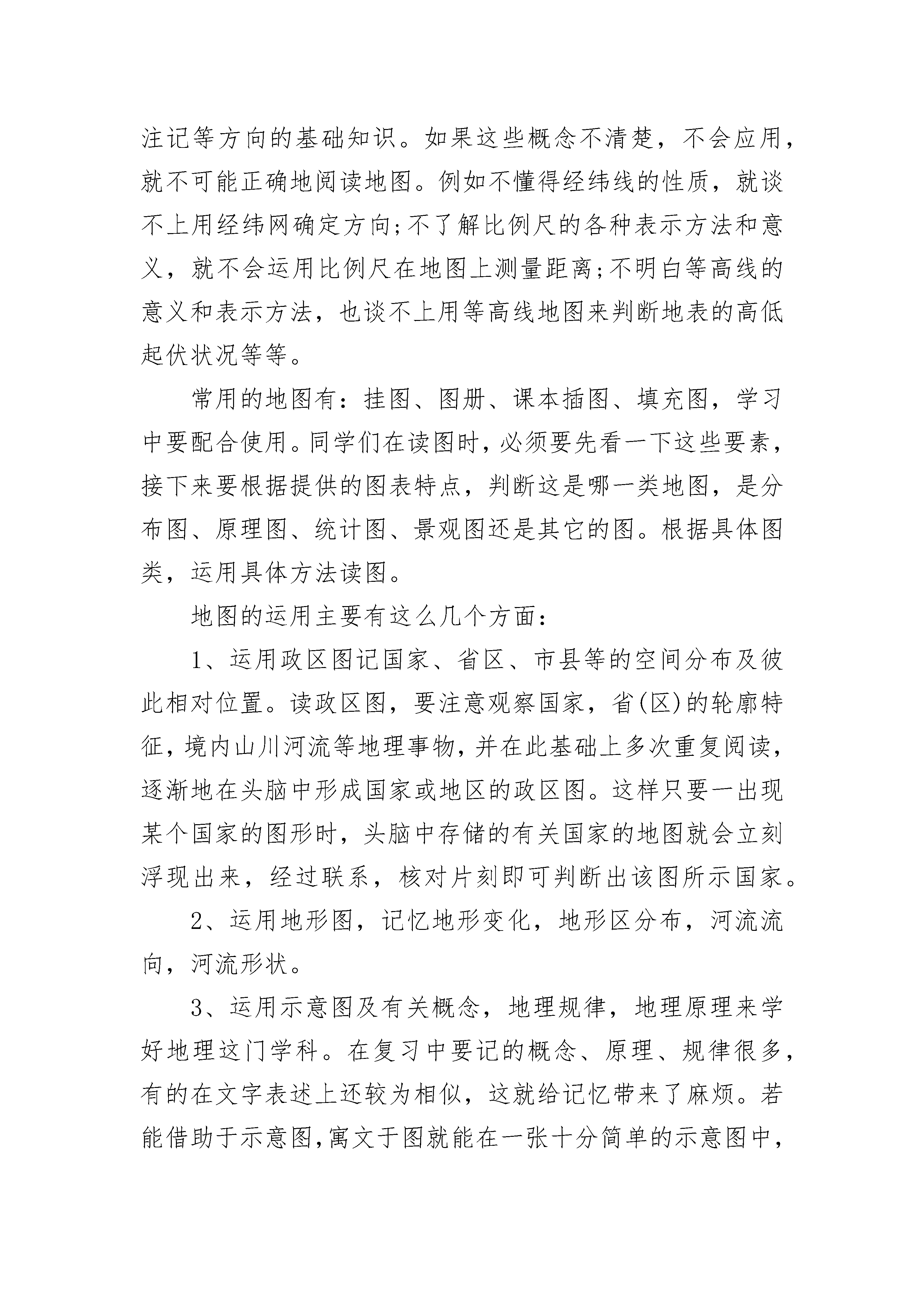 注记等方向的基础知识。如果这些概念不清楚，不会应用，就不可能正确地阅读地图。例如不懂得经纬线的性质，就谈不上用经纬网确定方向;不了解比例尺的各种表示方法和意义，就不会运用比例尺在地图上测量距离;不明白等高线的意义和表示方法，也谈不上用等高线地图来判断地表的高低起伏状况等等。

常用的地图有：挂图、图册、课本插图、填充图，学习中要配合使用。同学们在读图时，必须要先看一下这些要素，接下来要根据提供的图表特点，判断这是哪一类地图，是分布图、原理图、统计图、景观图还是其它的图。根据具体图类，运用具体方法读图。

地图的运用主要有这么几个方面：

1、运用政区图记国家、省区、市县等的空间分布及彼此相对位置。读政区图，要注意观察国家，省(区)的轮廓特征，境内山川河流等地理事物，并在此基础上多次重复阅读，逐渐地在头脑中形成国家或地区的政区图。这样只要一出现某个国家的图形时，头脑中存储的有关国家的地图就会立刻浮现出来，经过联系，核对片刻即可判断出该图所示国家。

2、运用地形图，记忆地形变化，地形区分布，河流流向，河流形状。

3、运用示意图及有关概念，地理规律，地理原理来学好地理这门学科。在复习中要记的概念、原理、规律很多，有的在文字表述上还较为相似，这就给记忆带来了麻烦。若能借助于示意图,寓文于图就能在一张十分简单的示意图中，